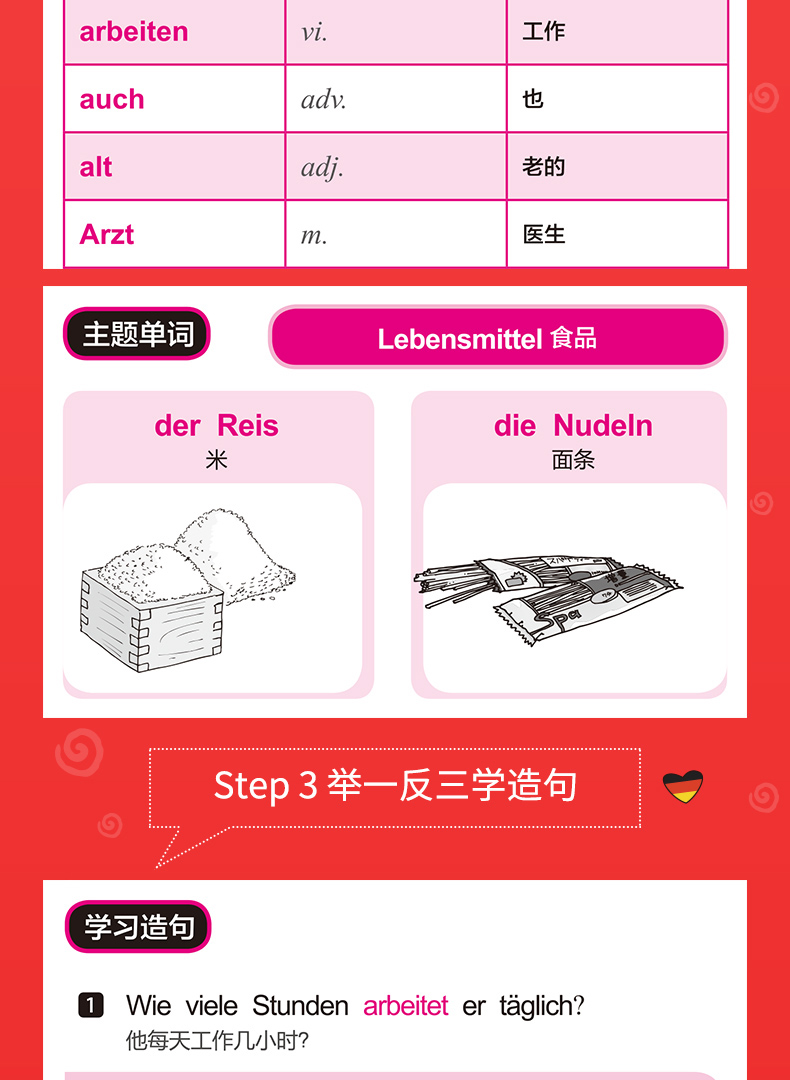 | arbeiten | vi. | 工作 |
|---|---|---|
| auch | adv. | 也 |
| alt | adj. | 老的 |
| Arzt | m. | 医生 |

主题单词

Lebensmittel 食品

der Reis
米

die Nudeln
面条

Step 3 举一反三学造句

学习造句

1 Wie viele Stunden arbeitet er täglich?
他每天工作几小时?